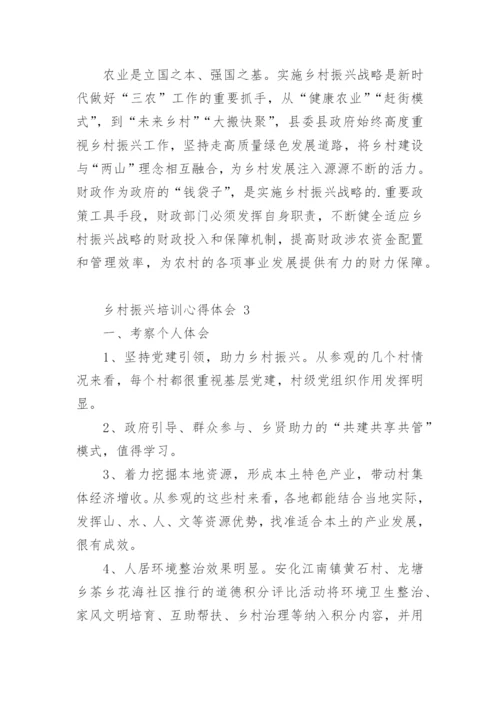 农业是立国之本、强国之基。实施乡村振兴战略是新时代做好“三农”工作的重要抓手，从“健康农业”“赶街模式”，到“未来乡村”“大搬快聚”，县委县政府始终高度重视乡村振兴工作，坚持走高质量绿色发展道路，将乡村建设与“两山”理念相互融合，为乡村发展注入源源不断的活力。财政作为政府的“钱袋子”，是实施乡村振兴战略的.重要政策工具手段，财政部门必须发挥自身职责，不断健全适应乡村振兴战略的财政投入和保障机制，提高财政涉农资金配置和管理效率，为农村的各项事业发展提供有力的财力保障。

乡村振兴培训心得体会 3

一、考察个人体会

1、坚持党建引领，助力乡村振兴。从参观的几个村情况来看，每个村都很重视基层党建，村级党组织作用发挥明显。

2、政府引导、群众参与、乡贤助力的“共建共享共管”模式，值得学习。

3、着力挖掘本地资源，形成本土特色产业，带动村集体经济增收。从参观的这些村来看，各地都能结合当地实际，发挥山、水、人、文等资源优势，找准适合本土的产业发展，很有成效。

4、人居环境整治效果明显。安化江南镇黄石村、龙塘乡茶乡花海社区推行的道德积分评比活动将环境卫生整治、家风文明培育、互助帮扶、乡村治理等纳入积分内容，并用